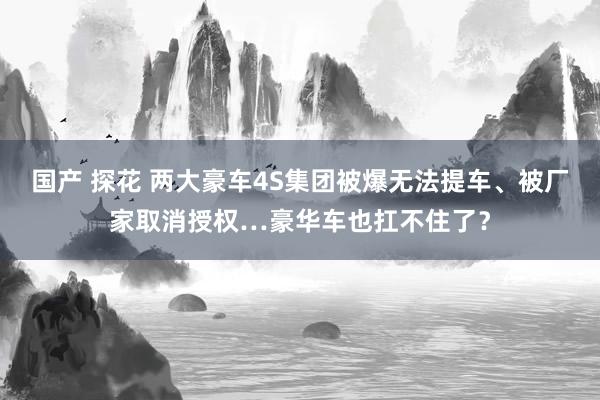 国产 探花 两大豪车4S集团被爆无法提车、被厂家取消授权…豪华车也扛不住了？